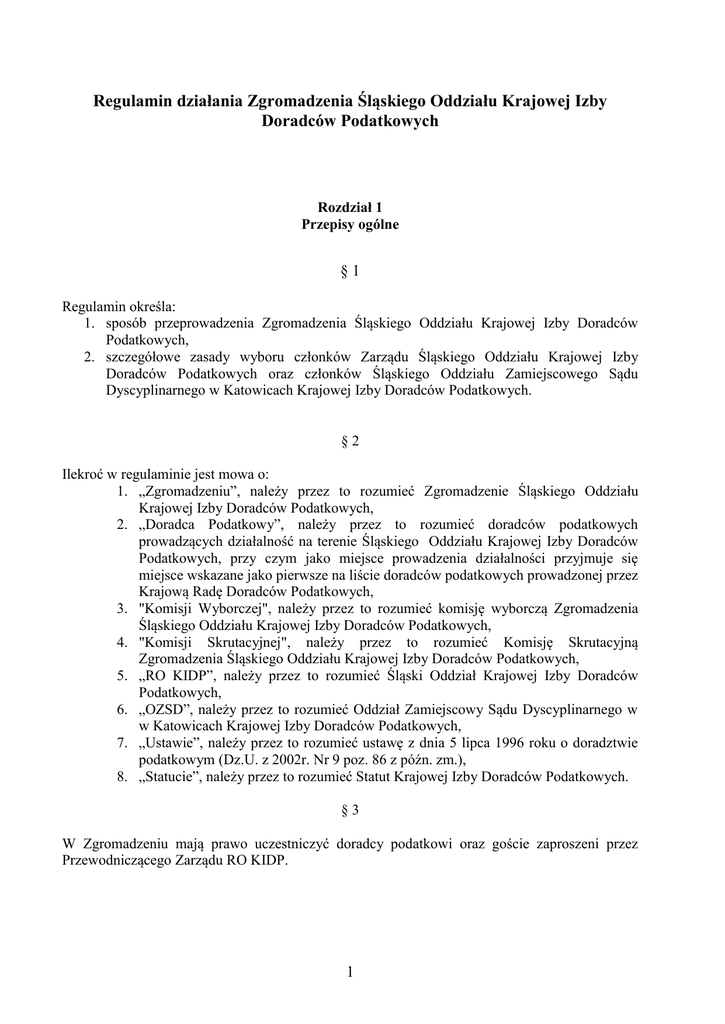 Regulamin działania Zgromadzenia Śląskiego Oddziału Krajowej Izby Doradców Podatkowych

Rozdział 1
Przepisy ogólne

§ 1

Regulamin określa:
1. sposób przeprowadzenia Zgromadzenia Śląskiego Oddziału Krajowej Izby Doradców Podatkowych,
2. szczegółowe zasady wyboru członków Zarządu Śląskiego Oddziału Krajowej Izby Doradców Podatkowych oraz członków Śląskiego Oddziału Zamiejscowego Sądu Dyscyplinarnego w Katowicach Krajowej Izby Doradców Podatkowych.

§ 2

Ilekroć w regulaminie jest mowa o:
1. „Zgromadzeniu", należy przez to rozumieć Zgromadzenie Śląskiego Oddziału Krajowej Izby Doradców Podatkowych,
2. „Doradca Podatkowy", należy przez to rozumieć doradców podatkowych prowadzących działalność na terenie Śląskiego Oddziału Krajowej Izby Doradców Podatkowych, przy czym jako miejsce prowadzenia działalności przyjmuje się miejsce wskazane jako pierwsze na liście doradców podatkowych prowadzonej przez Krajową Radę Doradców Podatkowych,
3. "Komisji Wyborczej", należy przez to rozumieć komisję wyborczą Zgromadzenia Śląskiego Oddziału Krajowej Izby Doradców Podatkowych,
4. "Komisji Skrutacyjnej", należy przez to rozumieć Komisję Skrutacyjną Zgromadzenia Śląskiego Oddziału Krajowej Izby Doradców Podatkowych,
5. „RO KIDP", należy przez to rozumieć Śląski Oddział Krajowej Izby Doradców Podatkowych,
6. „OZSD", należy przez to rozumieć Oddział Zamiejscowy Sądu Dyscyplinarnego w w Katowicach Krajowej Izby Doradców Podatkowych,
7. „Ustawie", należy przez to rozumieć ustawę z dnia 5 lipca 1996 roku o doradztwie podatkowym (Dz.U. z 2002r. Nr 9 poz. 86 z późn. zm.),
8. „Statucie", należy przez to rozumieć Statut Krajowej Izby Doradców Podatkowych.

§ 3

W Zgromadzeniu mają prawo uczestniczyć doradcy podatkowi oraz goście zaproszeni przez Przewodniczącego Zarządu RO KIDP.

1